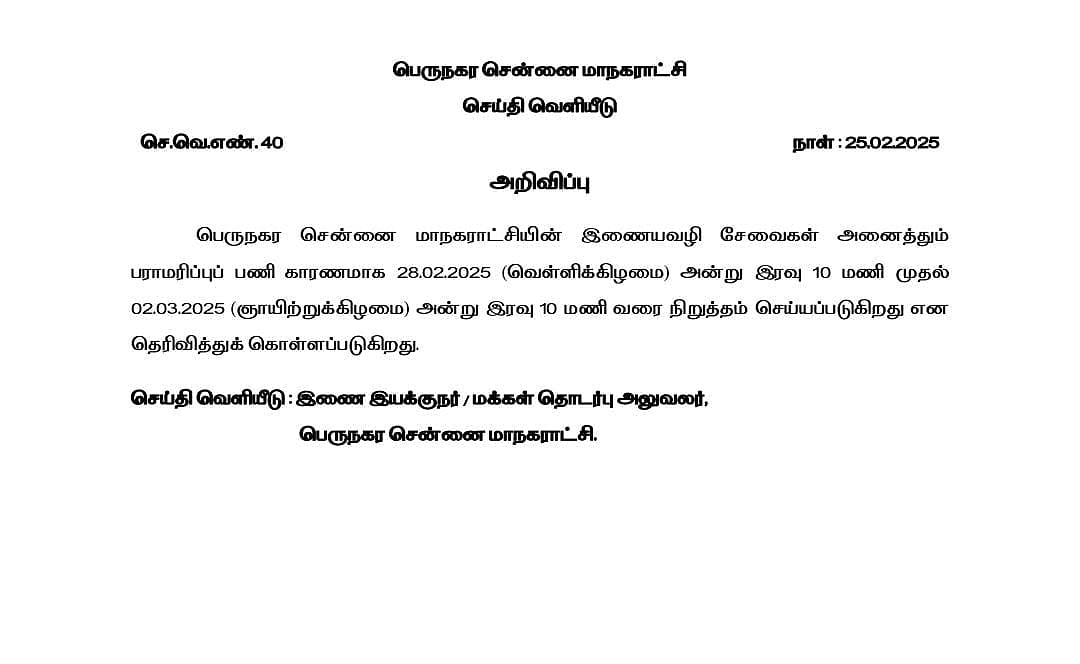 பெருநகர சென்னை மாநகராட்சி

செய்தி வெளியீடு

செ.வெ.எண். 40

நாள் : 25.02.2025

அறிவிப்பு

பெருநகர சென்னை மாநகராட்சியின் இணையவழி சேவைகள் அனைத்தும் பராமரிப்புப் பணி காரணமாக 28.02.2025 (வெள்ளிக்கிழமை) அன்று இரவு 10 மணி முதல் 02.03.2025 (ஞாயிற்றுக்கிழமை) அன்று இரவு 10 மணி வரை நிறுத்தம் செய்யப்படுகிறது என தெரிவித்துக் கொள்ளப்படுகிறது.

செய்தி வெளியீடு : இணை இயக்குநர் / மக்கள் தொடர்பு அலுவலர்,

பெருநகர சென்னை மாநகராட்சி.